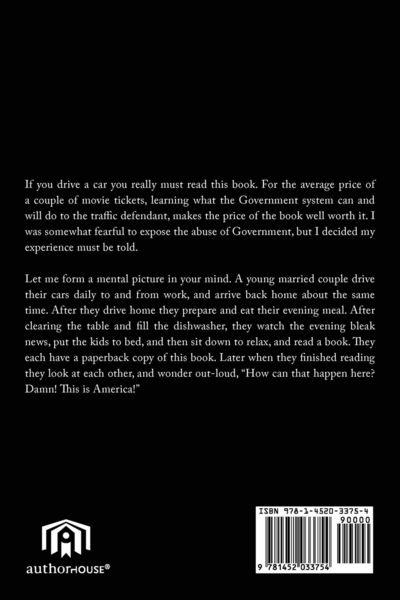 If you drive a car you really must read this book. For the average price of a couple of movie tickets, learning what the Government system can and will do to the traffic defendant, makes the price of the book well worth it. I was somewhat fearful to expose the abuse of Government, but I decided my experience must be told.

Let me form a mental picture in your mind. A young married couple drive their cars daily to and from work, and arrive back home about the same time. After they drive home they prepare and eat their evening meal. After clearing the table and fill the dishwasher, they watch the evening bleak news, put the kids to bed, and then sit down to relax, and read a book. They each have a paperback copy of this book. Later when they finished reading they look at each other, and wonder out-loud, "How can that happen here? Damn! This is America!"

authorHOUSE®

ISBN 978-1-4520-3375-4
90000
9 781452 033754